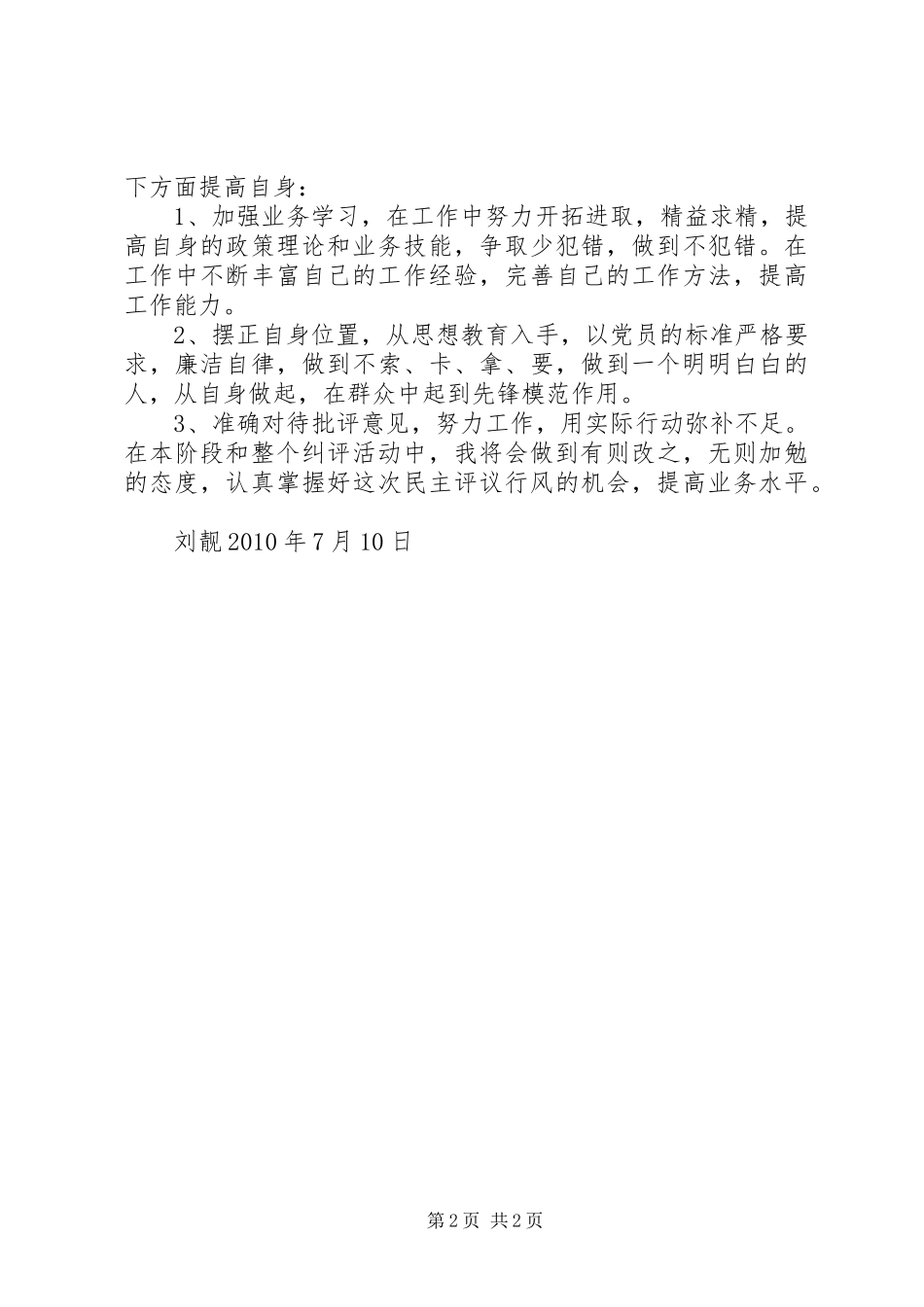 下方面提高自身：

1、加强业务学习，在工作中努力开拓进取，精益求精，提高自身的政策理论和业务技能，争取少犯错，做到不犯错。在工作中不断丰富自己的工作经验，完善自己的工作方法，提高工作能力。

2、摆正自身位置，从思想教育入手，以党员的标准严格要求，廉洁自律，做到不索、卡、拿、要，做到一个明明白白的人，从自身做起，在群众中起到先锋模范作用。

3、准确对待批评意见，努力工作，用实际行动弥补不足。在本阶段和整个纠评活动中，我将会做到有则改之，无则加勉的态度，认真掌握好这次民主评议行风的机会，提高业务水平。

刘靓 2010 年 7 月 10 日

第 2 页 共 2 页